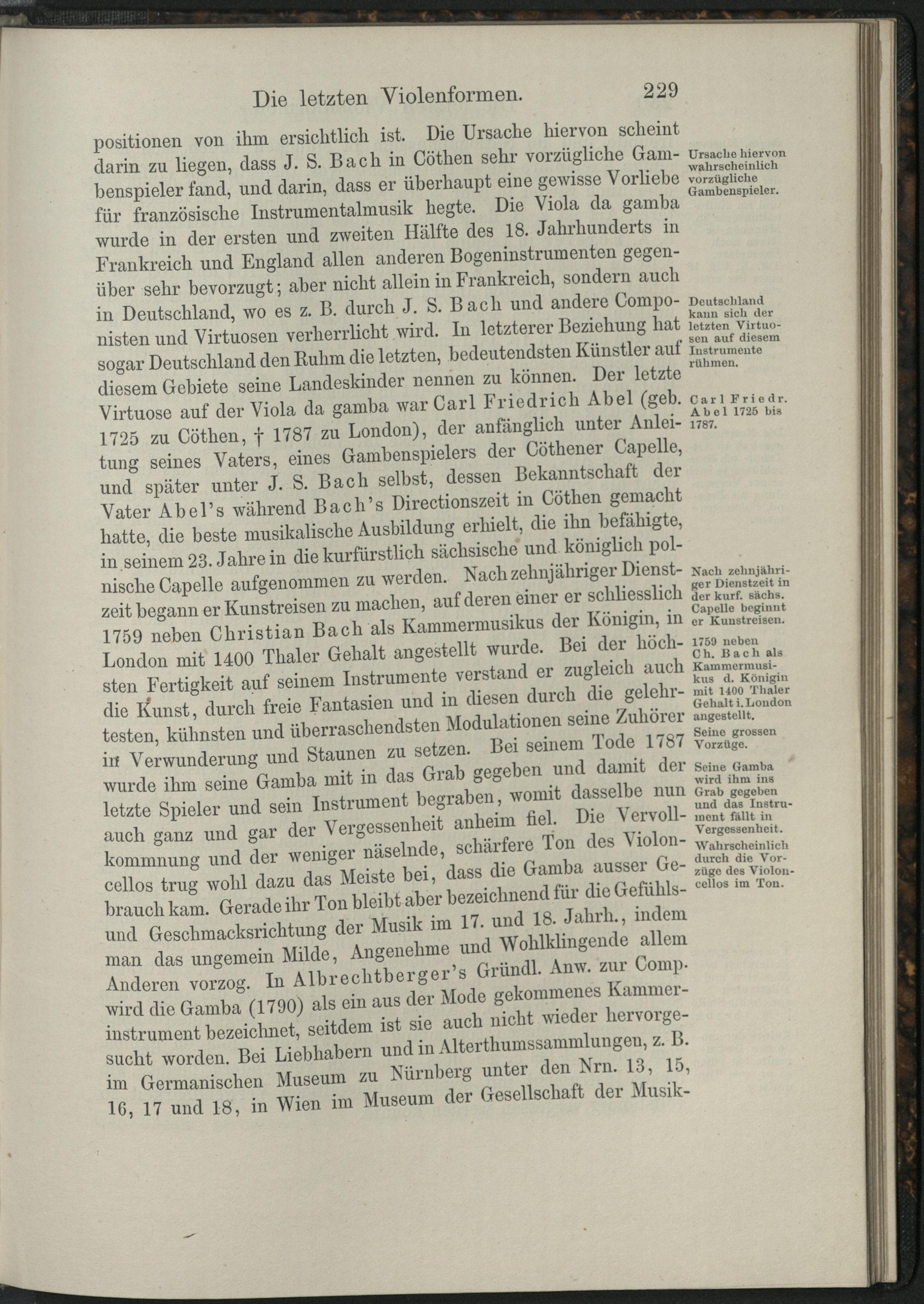 Die letzten Violenformen. 229

positionen von ihm ersichtlich ist. Die Ursache hiervon scheint darin zu liegen, dass J. S. Bach in Cöthen sehr vorzügliche Gambenspieler fand, und darin, dass er überhaupt eine gewisse Vorliebe für französische Instrumentalmusik hegte. Die Viola da gamba wurde in der ersten und zweiten Hälfte des 18. Jahrhunderts in Frankreich und England allen anderen Bogeninstrumenten gegenüber sehr bevorzugt; aber nicht allein in Frankreich, sondern auch in Deutschland, wo es z. B. durch J. S. Bach und andere Componisten und Virtuosen verherrlicht wird. In letzterer Beziehung hat sogar Deutschland den Ruhm die letzten, bedeutendsten Künstler auf diesem Gebiete seine Landeskinder nennen zu können. Der letzte Virtuose auf der Viola da gamba war Carl Friedrich Abel (geb. 1725 zu Cöthen, † 1787 zu London), der anfänglich unter Anleitung seines Vaters, eines Gambenspielers der Cöthener Capelle, und später unter J. S. Bach selbst, dessen Bekanntschaft der Vater Abel's während Bach's Directionszeit in Cöthen gemacht hatte, die beste musikalische Ausbildung erhielt, die ihn befähigte, in seinem 23. Jahre in die kurfürstlich sächsische und königlich polnische Capelle aufgenommen zu werden. Nach zehnjähriger Dienstzeit begann er Kunstreisen zu machen, auf deren einer er schliesslich 1759 neben Christian Bach als Kammermusikus der Königin, in London mit 1400 Thaler Gehalt angestellt wurde. Bei der höchsten Fertigkeit auf seinem Instrumente verstand er zugleich auch die Kunst, durch freie Fantasien und in diesen durch die gelehrtesten, kühnsten und überraschendsten Modulationen seine Zuhörer in Verwunderung und Staunen zu setzen. Bei seinem Tode 1787 wurde ihm seine Gamba mit in das Grab gegeben und damit der letzte Spieler und sein Instrument begraben, womit dasselbe nun auch ganz und gar der Vergessenheit anheim fiel. Die Vervollkommnung und der weniger näselnde, schärfere Ton des Violoncellos trug wohl dazu das Meiste bei, dass die Gamba ausser Gebrauch kam. Gerade ihr Ton bleibt aber bezeichnend für die Gefühls- und Geschmacksrichtung der Musik im 17. und 18. Jahrh., indem man das ungemein Milde, Angenehme und Wohlklingende allem Anderen vorzog. In Albrechtberger's Gründl. Anw. zur Comp. wird die Gamba (1790) als ein aus der Mode gekommenes Kammerinstrument bezeichnet, seitdem ist sie auch nicht wieder hervorgesucht worden. Bei Liebhabern und in Alterthumssammlungen, z. B. im Germanischen Museum zu Nürnberg unter den Nrn. 13, 15, 16, 17 und 18, in Wien im Museum der Gesellschaft der Musik-

Ursache hiervon wahrscheinlich vorzügliche Gambenspieler.

Deutschland kann sich der letzten Virtuosen auf diesem Instrumente rühmen.

Carl Friedr. Abel 1725 bis 1787.

Nach zehnjähriger Dienstzeit in der kurf. sächs. Capelle beginnt er Kunstreisen.

1759 neben Ch. Bach als Kammermusikus d. Königin mit 1400 Thaler Gehalt i. London angestellt.

Seine grossen Vorzüge.

Seine Gamba wird ihm ins Grab gegeben und das Instrument fällt in Vergessenheit.

Wahrscheinlich durch die Vorzüge des Violoncellos im Ton.